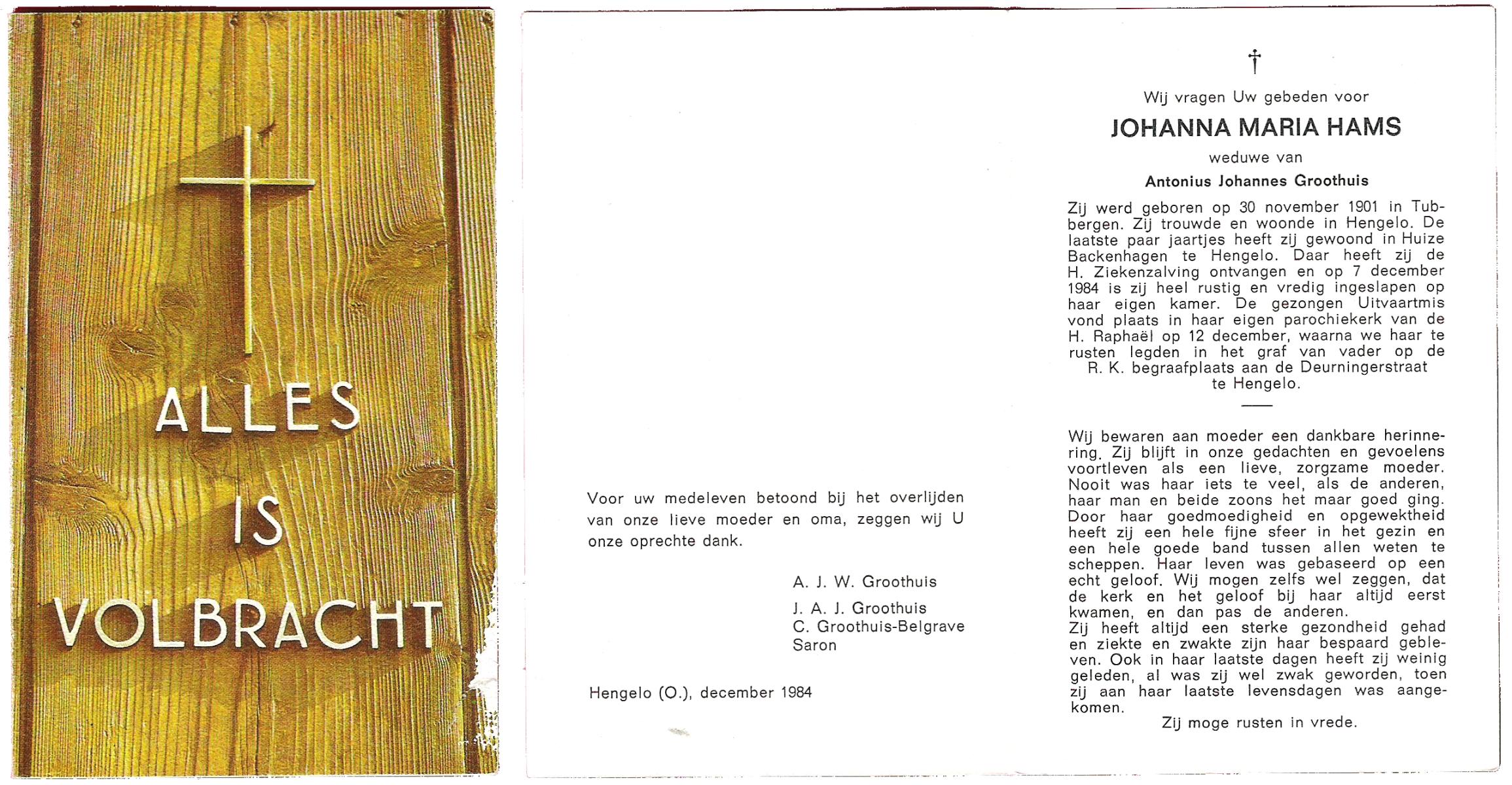 ALLES
IS
VOLBRACHT

Voor uw medeleven betoond bij het overlijden van onze lieve moeder en oma, zeggen wij U onze oprechte dank.

A. J. W. Groothuis

J. A. J. Groothuis
C. Groothuis-Belgrave
Saron

Hengelo (O.), december 1984

†

Wij vragen Uw gebeden voor

JOHANNA MARIA HAMS

weduwe van

Antonius Johannes Groothuis

Zij werd geboren op 30 november 1901 in Tubbergen. Zij trouwde en woonde in Hengelo. De laatste paar jaartjes heeft zij gewoond in Huize Backenhagen te Hengelo. Daar heeft zij de H. Ziekenzalving ontvangen en op 7 december 1984 is zij heel rustig en vredig ingeslapen op haar eigen kamer. De gezongen Uitvaartmis vond plaats in haar eigen parochiekerk van de H. Raphaël op 12 december, waarna we haar te rusten legden in het graf van vader op de R. K. begraafplaats aan de Deurningerstraat te Hengelo.

Wij bewaren aan moeder een dankbare herinnering. Zij blijft in onze gedachten en gevoelens voortleven als een lieve, zorgzame moeder. Nooit was haar iets te veel, als de anderen, haar man en beide zoons het maar goed ging. Door haar goedmoedigheid en opgewektheid heeft zij een hele fijne sfeer in het gezin en een hele goede band tussen allen weten te scheppen. Haar leven was gebaseerd op een echt geloof. Wij mogen zelfs wel zeggen, dat de kerk en het geloof bij haar altijd eerst kwamen, en dan pas de anderen.
Zij heeft altijd een sterke gezondheid gehad en ziekte en zwakte zijn haar bespaard gebleven. Ook in haar laatste dagen heeft zij weinig geleden, al was zij wel zwak geworden, toen zij aan haar laatste levensdagen was aangekomen.

Zij moge rusten in vrede.